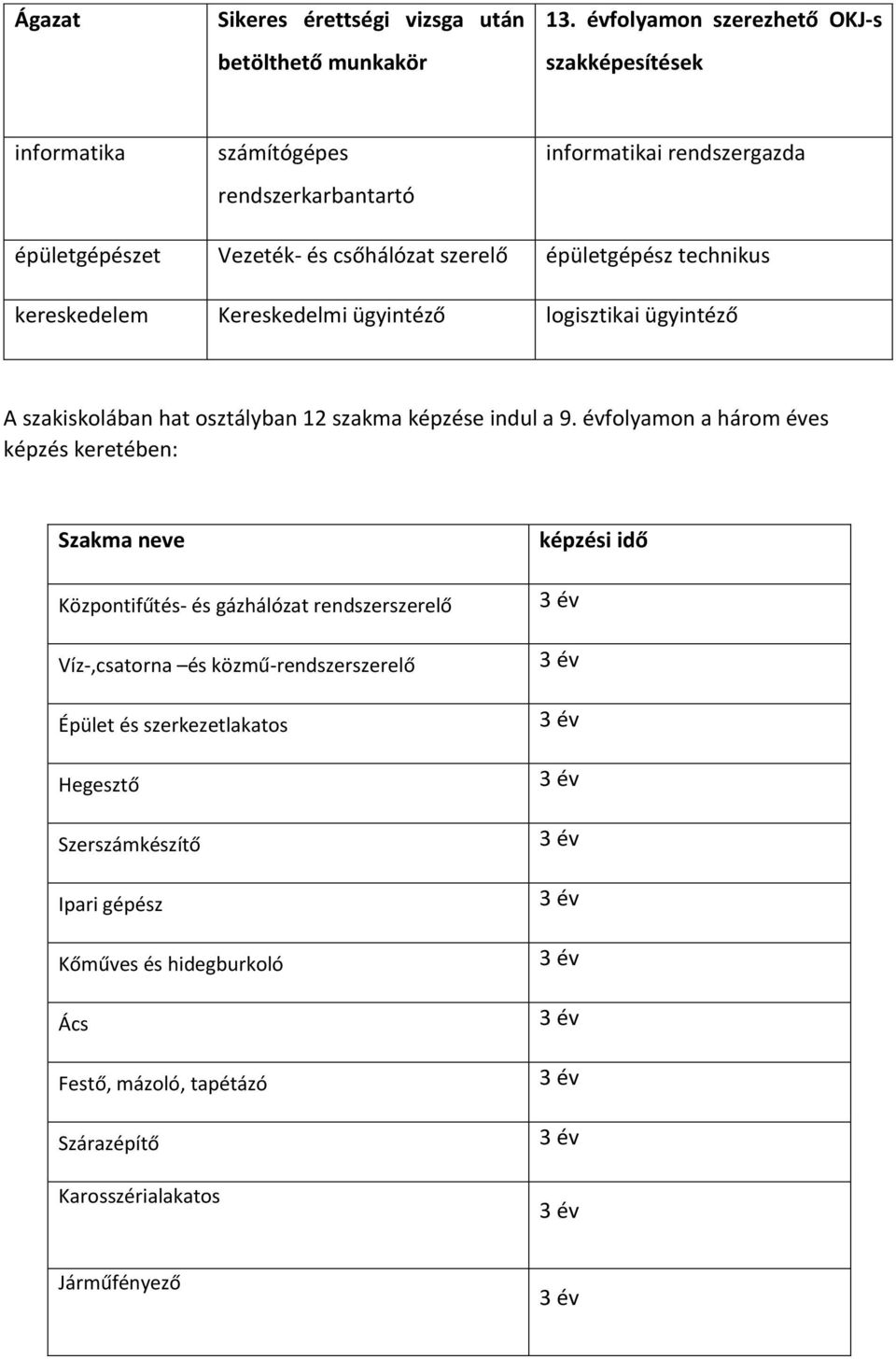 | Ágazat | Sikeres érettségi vizsga után betölthető munkakör | 13. évfolyamon szerezhető OKJ-s szakképesítések |
|---|---|---|
| informatika | számítógépes rendszerkarbantartó | informatikai rendszergazda |
| épületgépészet | Vezeték- és csőhálózat szerelő | épületgépész technikus |
| kereskedelem | Kereskedelmi ügyintéző | logisztikai ügyintéző |

A szakiskolában hat osztályban 12 szakma képzése indul a 9. évfolyamon a három éves képzés keretében:

| Szakma neve | képzési idő |
|---|---|
| Központifűtés- és gázhálózat rendszerszerelő | 3 év |
| Víz-,csatorna –és közmű-rendszerszerelő | 3 év |
| Épület és szerkezetlakatos | 3 év |
| Hegesztő | 3 év |
| Szerszámkészítő | 3 év |
| Ipari gépész | 3 év |
| Kőműves és hidegburkoló | 3 év |
| Ács | 3 év |
| Festő, mázoló, tapétázó | 3 év |
| Szárazépítő | 3 év |
| Karosszérialakatos | 3 év |
| Járműfényező | 3 év |